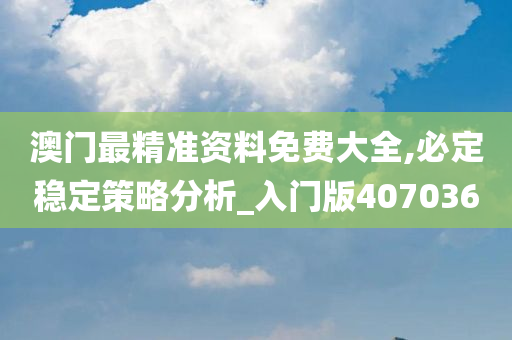 澳门最精准资料免费大全,必定稳定策略分析_入门版407036